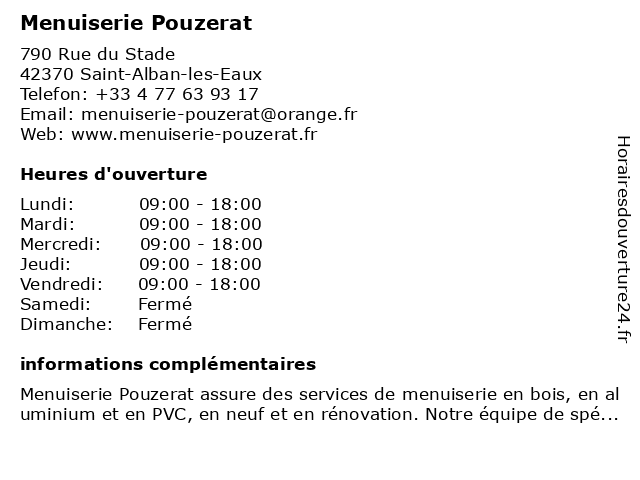 Menuiserie Pouzerat

790 Rue du Stade
42370 Saint-Alban-les-Eaux
Telefon: +33 4 77 63 93 17
Email: menuiserie-pouzerat@orange.fr
Web: www.menuiserie-pouzerat.fr

Heures d'ouverture

| | |
|---|---|
| Lundi: | 09:00 - 18:00 |
| Mardi: | 09:00 - 18:00 |
| Mercredi: | 09:00 - 18:00 |
| Jeudi: | 09:00 - 18:00 |
| Vendredi: | 09:00 - 18:00 |
| Samedi: | Fermé |
| Dimanche: | Fermé |

informations complémentaires

Menuiserie Pouzerat assure des services de menuiserie en bois, en aluminium et en PVC, en neuf et en rénovation. Notre équipe de spé...

Horairesdouverture24.fr